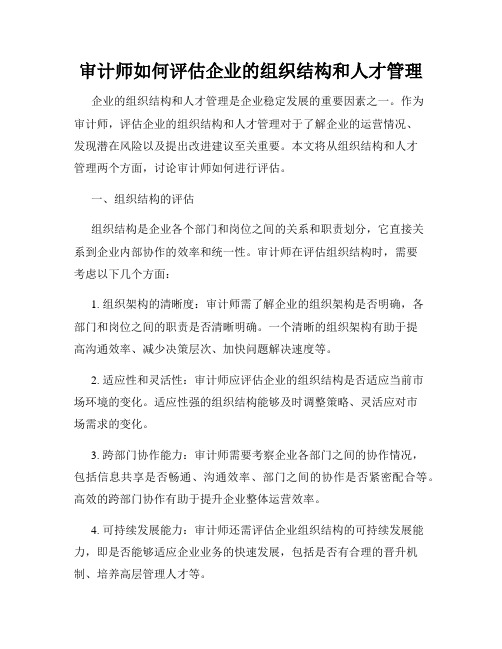 审计师如何评估企业的组织结构和人才管理

企业的组织结构和人才管理是企业稳定发展的重要因素之一。作为审计师，评估企业的组织结构和人才管理对于了解企业的运营情况、发现潜在风险以及提出改进建议至关重要。本文将从组织结构和人才管理两个方面，讨论审计师如何进行评估。

一、组织结构的评估

组织结构是企业各个部门和岗位之间的关系和职责划分，它直接关系到企业内部协作的效率和统一性。审计师在评估组织结构时，需要考虑以下几个方面：

1. 组织架构的清晰度：审计师需了解企业的组织架构是否明确，各部门和岗位之间的职责是否清晰明确。一个清晰的组织架构有助于提高沟通效率、减少决策层次、加快问题解决速度等。

2. 适应性和灵活性：审计师应评估企业的组织结构是否适应当前市场环境的变化。适应性强的组织结构能够及时调整策略、灵活应对市场需求的变化。

3. 跨部门协作能力：审计师需要考察企业各部门之间的协作情况，包括信息共享是否畅通、沟通效率、部门之间的协作是否紧密配合等。高效的跨部门协作有助于提升企业整体运营效率。

4. 可持续发展能力：审计师还需评估企业组织结构的可持续发展能力，即是否能够适应企业业务的快速发展，包括是否有合理的晋升机制、培养高层管理人才等。